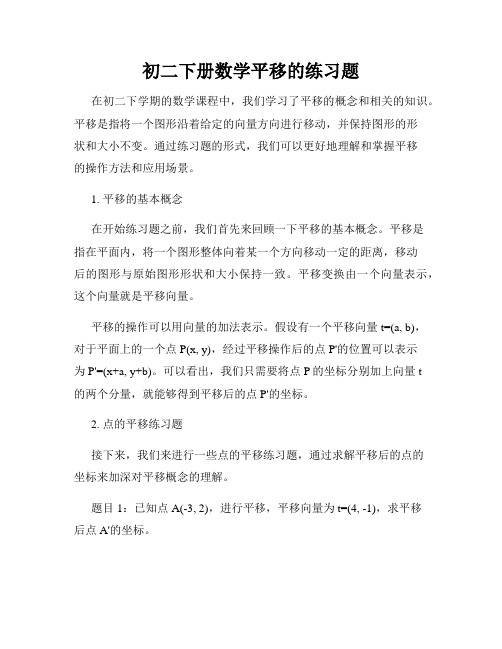 初二下册数学平移的练习题

在初二下学期的数学课程中，我们学习了平移的概念和相关的知识。平移是指将一个图形沿着给定的向量方向进行移动，并保持图形的形状和大小不变。通过练习题的形式，我们可以更好地理解和掌握平移的操作方法和应用场景。

1. 平移的基本概念

在开始练习题之前，我们首先来回顾一下平移的基本概念。平移是指在平面内，将一个图形整体向着某一个方向移动一定的距离，移动后的图形与原始图形形状和大小保持一致。平移变换由一个向量表示，这个向量就是平移向量。

平移的操作可以用向量的加法表示。假设有一个平移向量 t=(a, b)，对于平面上的一个点 P(x, y)，经过平移操作后的点 P'的位置可以表示为 P'=(x+a, y+b)。可以看出，我们只需要将点 P 的坐标分别加上向量 t 的两个分量，就能够得到平移后的点 P'的坐标。

2. 点的平移练习题

接下来，我们来进行一些点的平移练习题，通过求解平移后的点的坐标来加深对平移概念的理解。

题目 1：已知点 A(-3, 2)，进行平移，平移向量为 t=(4, -1)，求平移后点 A'的坐标。